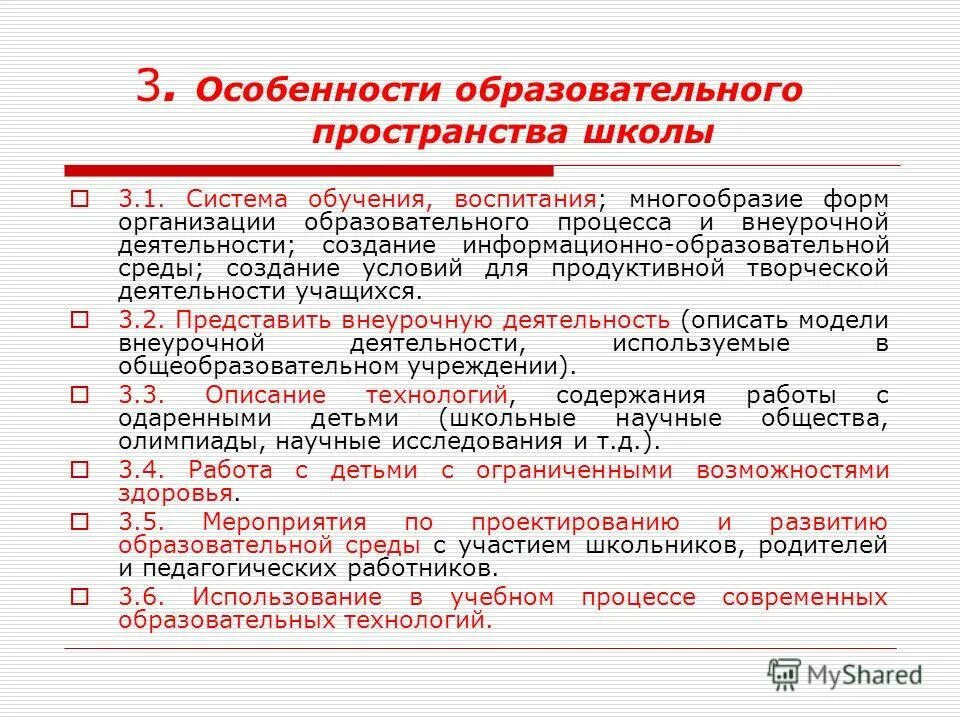 3. Особенности образовательного пространства школы

3.1. Система обучения, воспитания; многообразие форм организации образовательного процесса и внеурочной деятельности; создание информационно-образовательной среды; создание условий для продуктивной творческой деятельности учащихся.

3.2. Представить внеурочную деятельность (описать модели внеурочной деятельности, используемые в общеобразовательном учреждении).

3.3. Описание технологий, содержания работы с одаренными детьми (школьные научные общества, олимпиады, научные исследования и т.д.).

3.4. Работа с детьми с ограниченными возможностями здоровья.

3.5. Мероприятия по проектированию и развитию образовательной среды с участием школьников, родителей и педагогических работников.

3.6. Использование в учебном процессе современных образовательных технологий.

MyShared